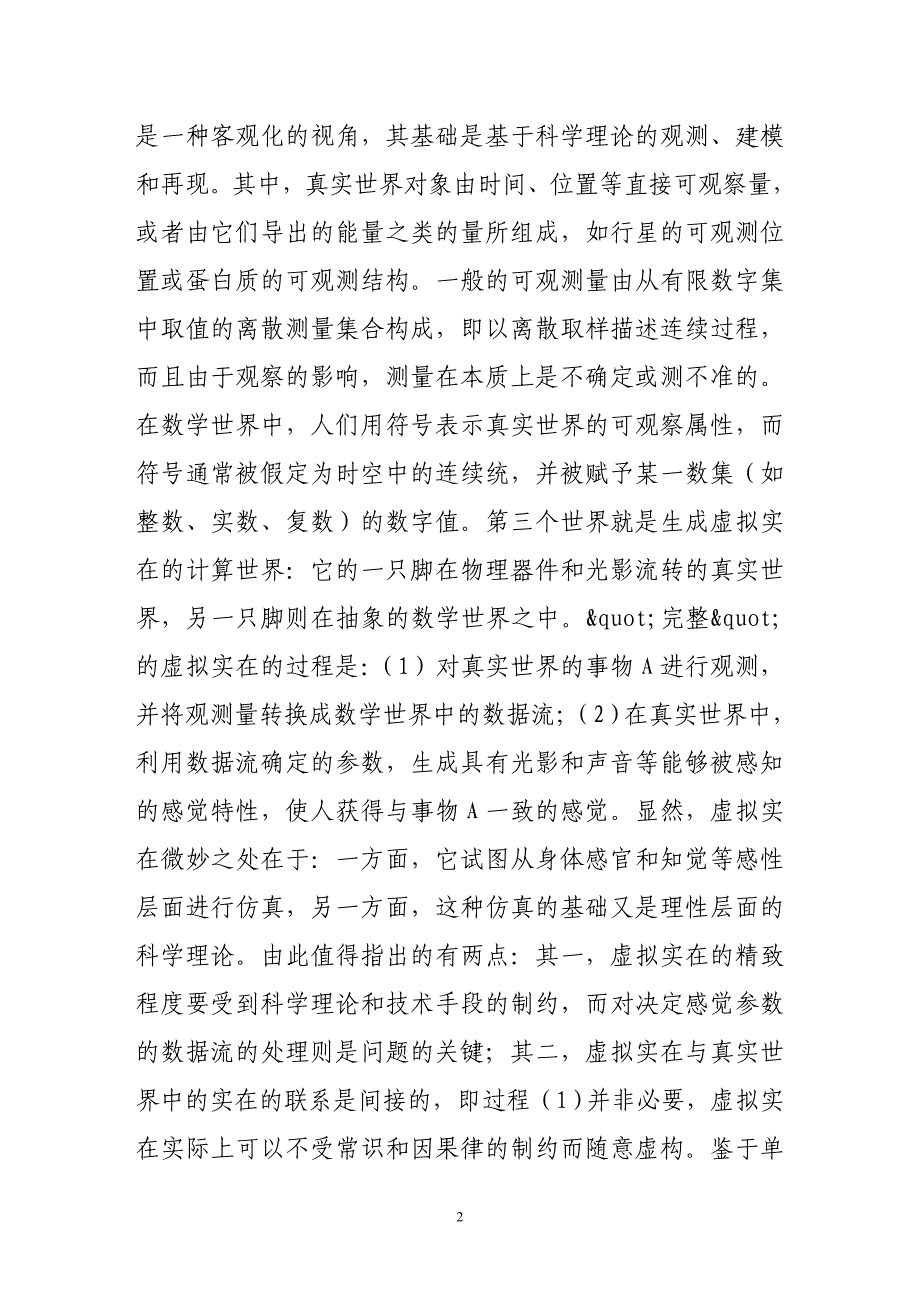 是一种客观化的视角，其基础是基于科学理论的观测、建模和再现。其中，真实世界对象由时间、位置等直接可观察量，或者由它们导出的能量之类的量所组成，如行星的可观测位置或蛋白质的可观测结构。一般的可观测量由从有限数字集中取值的离散测量集合构成，即以离散取样描述连续过程，而且由于观察的影响，测量在本质上是不确定或测不准的。在数学世界中，人们用符号表示真实世界的可观察属性，而符号通常被假定为时空中的连续统，并被赋予某一数集（如整数、实数、复数）的数字值。第三个世界就是生成虚拟实在的计算世界：它的一只脚在物理器件和光影流转的真实世界，另一只脚则在抽象的数学世界之中。&quot;完整&quot;的虚拟实在的过程是：（1）对真实世界的事物 A 进行观测，并将观测量转换成数学世界中的数据流；（2）在真实世界中，利用数据流确定的参数，生成具有光影和声音等能够被感知的感觉特性，使人获得与事物 A 一致的感觉。显然，虚拟实在微妙之处在于：一方面，它试图从身体感官和知觉等感性层面进行仿真，另一方面，这种仿真的基础又是理性层面的科学理论。由此值得指出的有两点：其一，虚拟实在的精致程度要受到科学理论和技术手段的制约，而对决定感觉参数的数据流的处理则是问题的关键；其二，虚拟实在与真实世界中的实在的联系是间接的，即过程（1）并非必要，虚拟实在实际上可以不受常识和因果律的制约而随意虚构。鉴于单

2